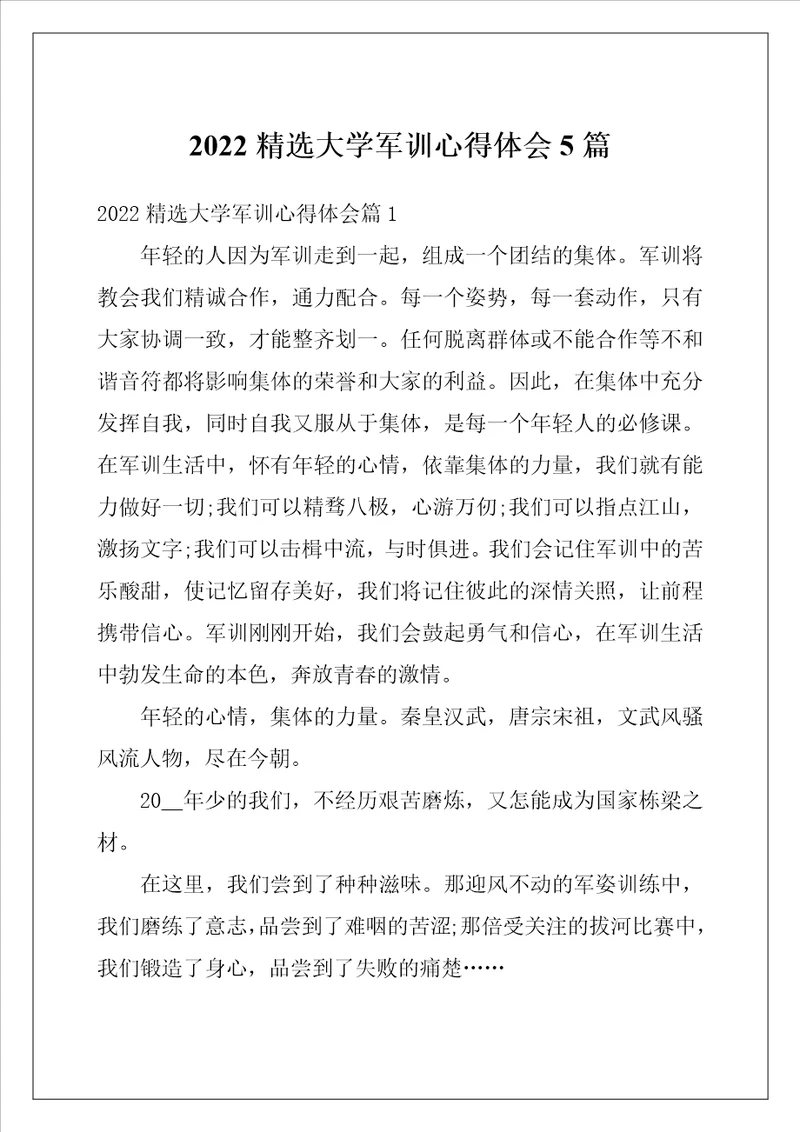 2022 精选大学军训心得体会 5 篇

2022 精选大学军训心得体会篇 1

年轻的人因为军训走到一起，组成一个团结的集体。军训将教会我们精诚合作，通力配合。每一个姿势，每一套动作，只有大家协调一致，才能整齐划一。任何脱离群体或不能合作等不和谐音符都将影响集体的荣誉和大家的利益。因此，在集体中充分发挥自我，同时自我又服从于集体，是每一个年轻人的必修课。在军训生活中，怀有年轻的心情，依靠集体的力量，我们就有能力做好一切;我们可以精骛八极，心游万仞;我们可以指点江山，激扬文字;我们可以击楫中流，与时俱进。我们会记住军训中的苦乐酸甜，使记忆留存美好，我们将记住彼此的深情关照，让前程携带信心。军训刚刚开始，我们会鼓起勇气和信心，在军训生活中勃发生命的本色，奔放青春的激情。

年轻的心情，集体的力量。秦皇汉武，唐宗宋祖，文武风骚风流人物，尽在今朝。

20__年少的我们，不经历艰苦磨炼，又怎能成为国家栋梁之材。

在这里，我们尝到了种种滋味。那迎风不动的军姿训练中，我们磨练了意志，品尝到了难咽的苦涩;那倍受关注的拔河比赛中，我们锻造了身心，品尝到了失败的痛楚……